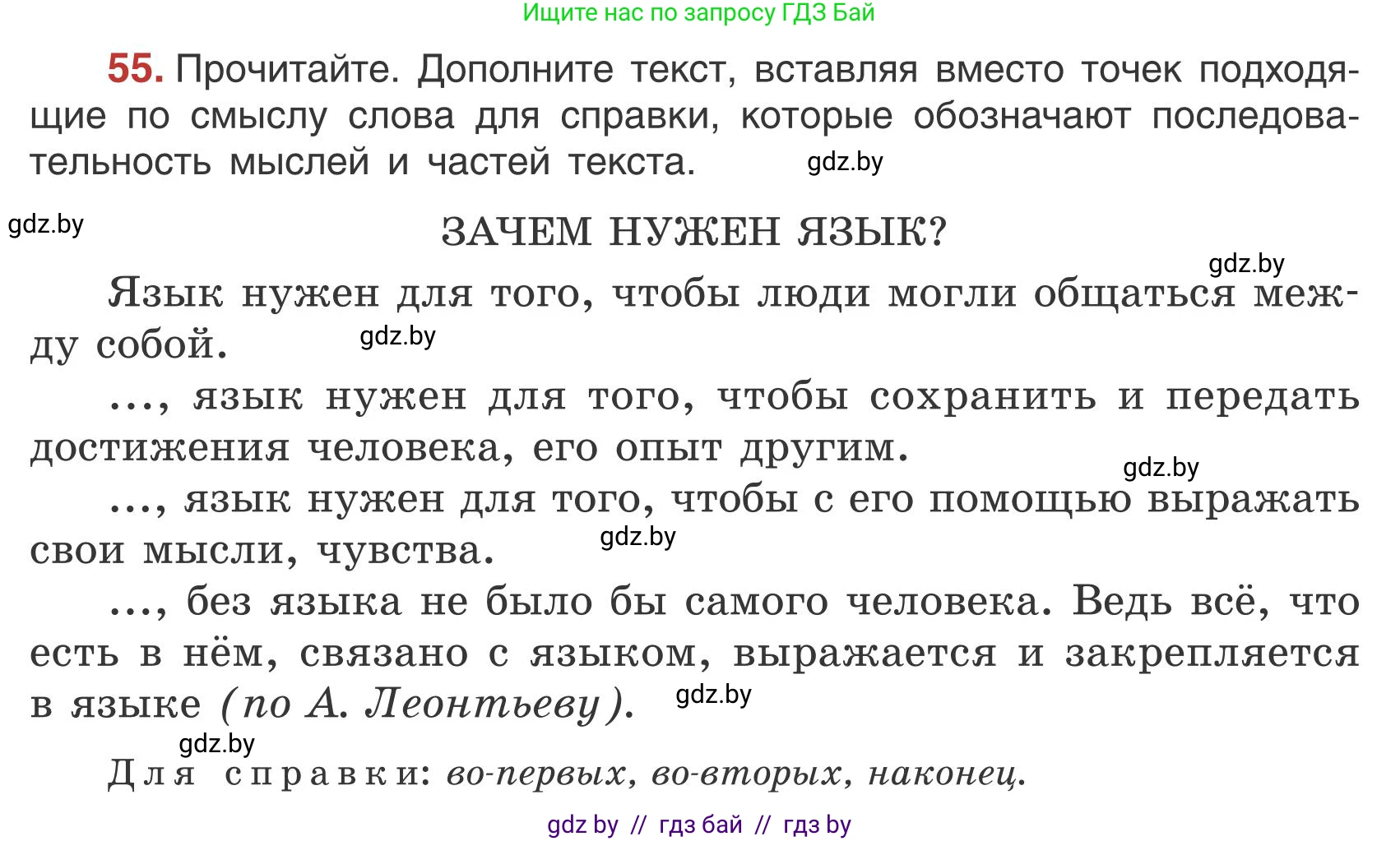 Ищите нас по запросу ГДЗ Бай

55. Прочитайте. Дополните текст, вставляя вместо точек подходящие по смыслу слова для справки, которые обозначают последовательность мыслей и частей текста.

gdz.by

gdz.by

ЗАЧЕМ НУЖЕН ЯЗЫК?

gdz.by

Язык нужен для того, чтобы люди могли общаться между собой.

gdz.by

..., язык нужен для того, чтобы сохранить и передать достижения человека, его опыт другим.

gdz.by

..., язык нужен для того, чтобы с его помощью выражать свои мысли, чувства.

gdz.by

..., без языка не было бы самого человека. Ведь всё, что есть в нём, связано с языком, выражается и закрепляется в языке (по А. Леонтьеву).

gdz.by

gdz.by

Для справки: во-первых, во-вторых, наконец.

gdz by // гдз бай // гдз by